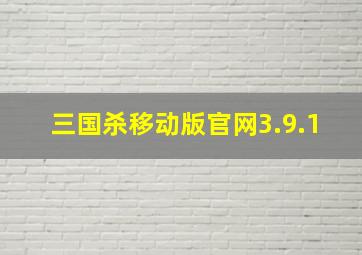 三国杀移动版官网3.9.1